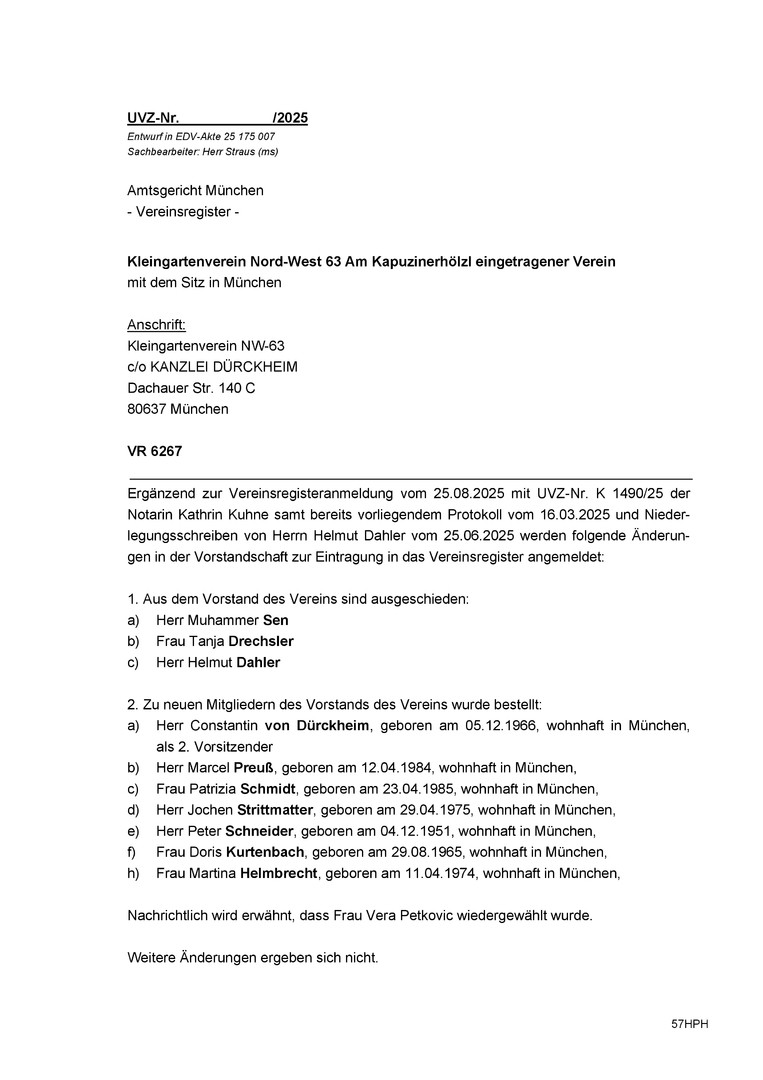 UVZ-Nr. /2025
Entwurf in EDV-Akte 25 175 007
Sachbearbeiter: Herr Straus (ms)

Amtsgericht München
- Vereinsregister -

Kleingartenverein Nord-West 63 Am Kapuzinerhölzl eingetragener Verein
mit dem Sitz in München

Anschrift:
Kleingartenverein NW-63
c/o KANZLEI DÜRCKHEIM
Dachauer Str. 140 C
80637 München

VR 6267

Ergänzend zur Vereinsregisteranmeldung vom 25.08.2025 mit UVZ-Nr. K 1490/25 der Notarin Kathrin Kuhne samt bereits vorliegendem Protokoll vom 16.03.2025 und Niederlegungsschreiben von Herrn Helmut Dahler vom 25.06.2025 werden folgende Änderungen in der Vorstandschaft zur Eintragung in das Vereinsregister angemeldet:

1. Aus dem Vorstand des Vereins sind ausgeschieden:
a) Herr Muhammer Sen
b) Frau Tanja Drechsler
c) Herr Helmut Dahler

2. Zu neuen Mitgliedern des Vorstands des Vereins wurde bestellt:
a) Herr Constantin von Dürckheim, geboren am 05.12.1966, wohnhaft in München, als 2. Vorsitzender
b) Herr Marcel Preuß, geboren am 12.04.1984, wohnhaft in München,
c) Frau Patrizia Schmidt, geboren am 23.04.1985, wohnhaft in München,
d) Herr Jochen Strittmatter, geboren am 29.04.1975, wohnhaft in München,
e) Herr Peter Schneider, geboren am 04.12.1951, wohnhaft in München,
f) Frau Doris Kurtenbach, geboren am 29.08.1965, wohnhaft in München,
h) Frau Martina Helmbrecht, geboren am 11.04.1974, wohnhaft in München,

Nachrichtlich wird erwähnt, dass Frau Vera Petkovic wiedergewählt wurde.

Weitere Änderungen ergeben sich nicht.

57HPH